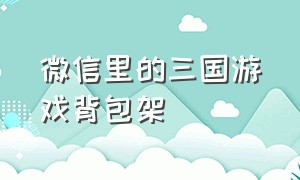 微信里的三国游戏背包架